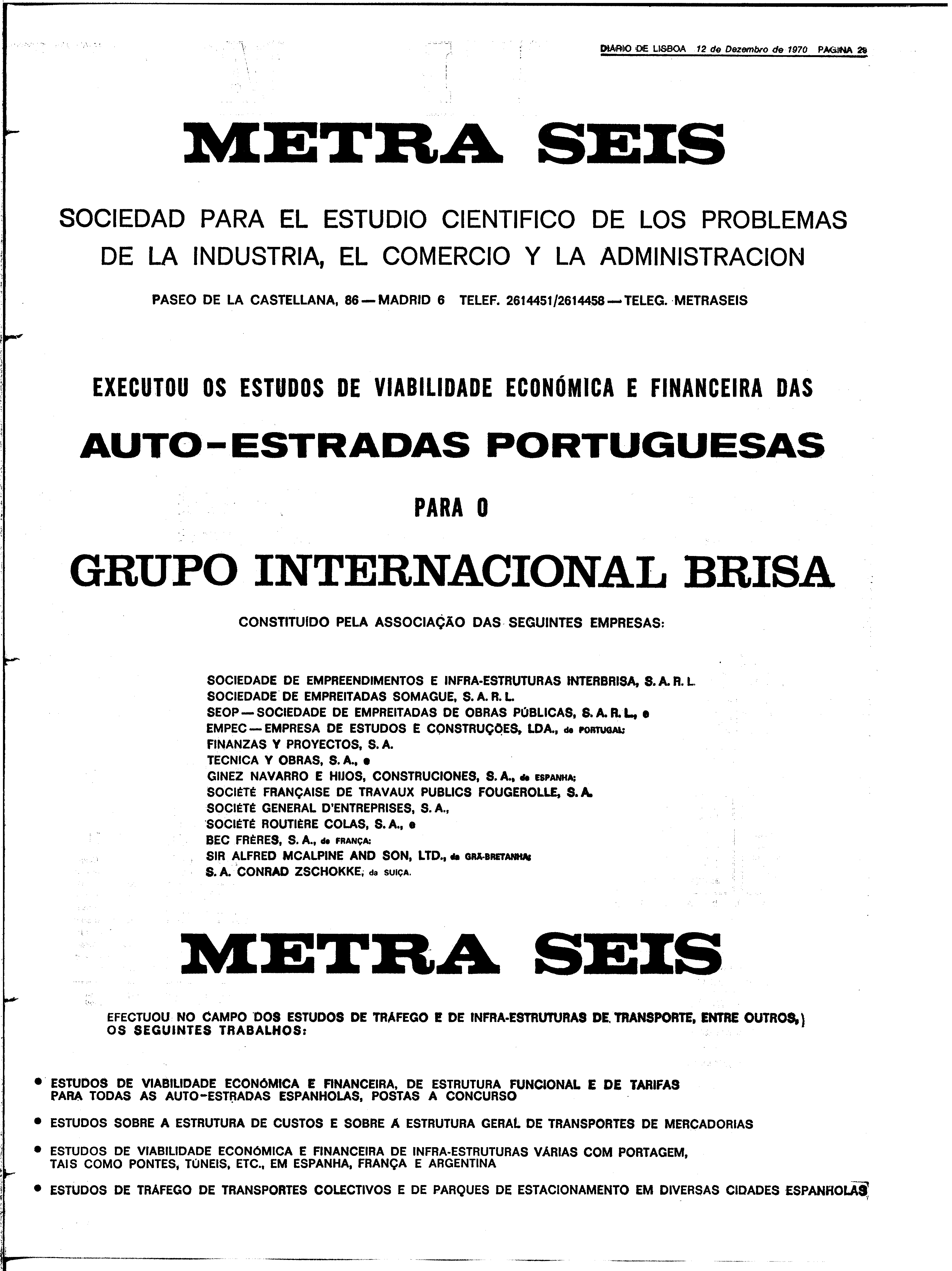 DIARIO DE LISBOA 12 de Dezembro de 1970 PAGINA 29

METRA SEIS

SOCIEDAD PARA EL ESTUDIO CIENTIFICO DE LOS PROBLEMAS DE LA INDUSTRIA, EL COMERCIO Y LA ADMINISTRACION

PASEO DE LA CASTELLANA, 86 — MADRID 6 TELEF. 2614451/2614458 — TELEG. METRASEIS

EXECUTOU OS ESTUDOS DE VIABILIDADE ECONÓMICA E FINANCEIRA DAS

AUTO-ESTRADAS PORTUGUESAS

PARA O

GRUPO INTERNACIONAL BRISA

CONSTITUÍDO PELA ASSOCIAÇÃO DAS SEGUINTES EMPRESAS:

SOCIEDADE DE EMPREENDIMENTOS E INFRA-ESTRUTURAS INTERBRISA, S. A. R. L.
SOCIEDADE DE EMPREITADAS SOMAGUE, S. A. R. L.
SEOP — SOCIEDADE DE EMPREITADAS DE OBRAS PÚBLICAS, S. A. R. L., e
EMPEC — EMPRESA DE ESTUDOS E CONSTRUÇÕES, LDA., de PORTUGAL;
FINANZAS Y PROYECTOS, S. A.
TECNICA Y OBRAS, S. A., e
GINEZ NAVARRO E HIJOS, CONSTRUCIONES, S. A., de ESPANHA;
SOCIÉTÉ FRANÇAISE DE TRAVAUX PUBLICS FOUGEROLLE, S. A.
SOCIÉTÉ GENERAL D'ENTREPRISES, S. A.,
SOCIÉTÉ ROUTIÈRE COLAS, S. A., e
BEC FRÈRES, S. A., de FRANÇA;
SIR ALFRED MCALPINE AND SON, LTD., da GRÃ-BRETANHA;
S. A. CONRAD ZSCHOKKE, da SUIÇA.

METRA SEIS

EFECTUOU NO CAMPO DOS ESTUDOS DE TRÁFEGO E DE INFRA-ESTRUTURAS DE TRANSPORTE, ENTRE OUTROS, OS SEGUINTES TRABALHOS:

• ESTUDOS DE VIABILIDADE ECONÓMICA E FINANCEIRA, DE ESTRUTURA FUNCIONAL E DE TARIFAS PARA TODAS AS AUTO-ESTRADAS ESPANHOLAS, POSTAS A CONCURSO

• ESTUDOS SOBRE A ESTRUTURA DE CUSTOS E SOBRE A ESTRUTURA GERAL DE TRANSPORTES DE MERCADORIAS

• ESTUDOS DE VIABILIDADE ECONÓMICA E FINANCEIRA DE INFRA-ESTRUTURAS VÁRIAS COM PORTAGEM, TAIS COMO PONTES, TÚNEIS, ETC., EM ESPANHA, FRANÇA E ARGENTINA

• ESTUDOS DE TRÁFEGO DE TRANSPORTES COLECTIVOS E DE PARQUES DE ESTACIONAMENTO EM DIVERSAS CIDADES ESPANHOLAS